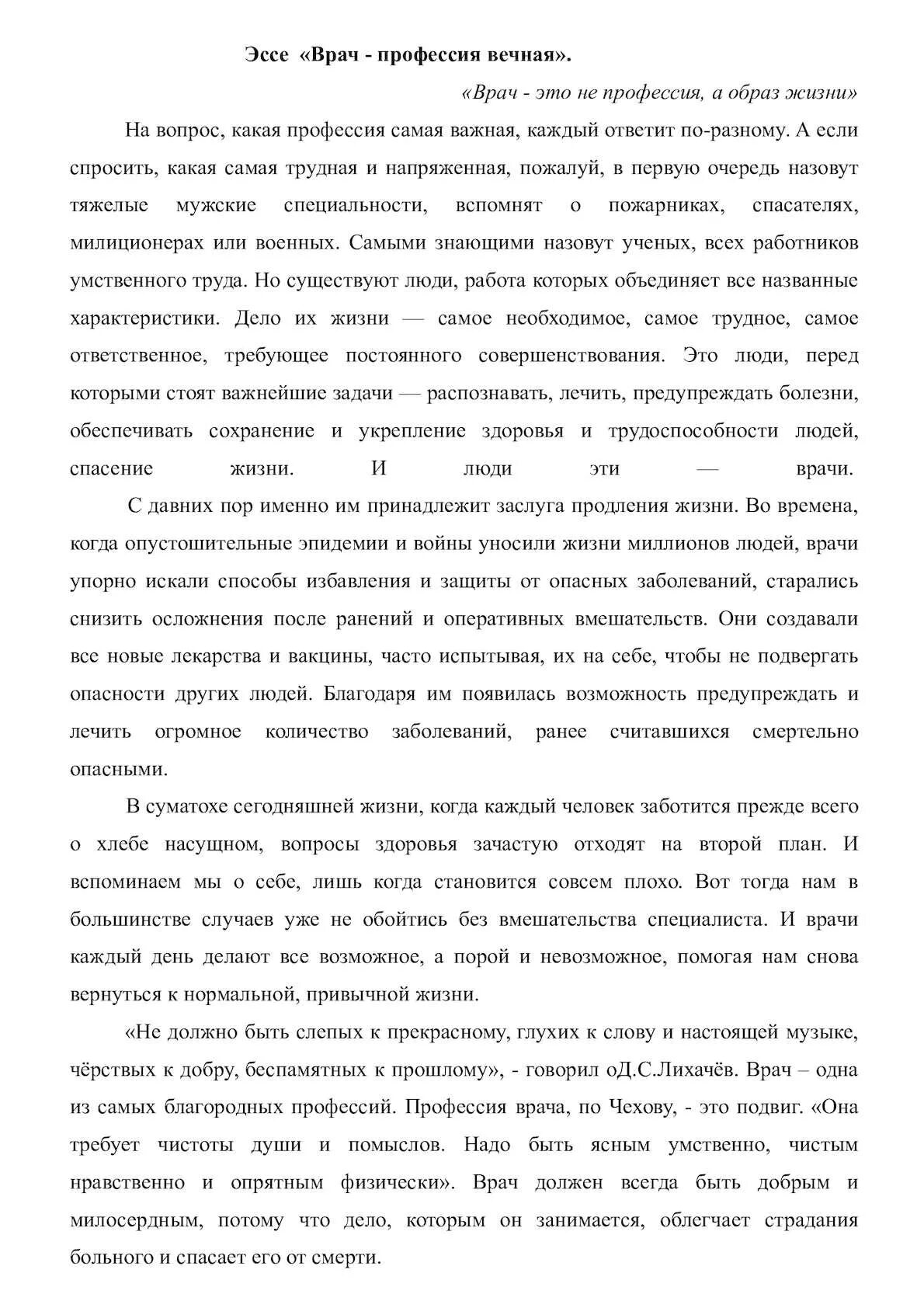 Эссе «Врач - профессия вечная».

«Врач - это не профессия, а образ жизни»

На вопрос, какая профессия самая важная, каждый ответит по-разному. А если спросить, какая самая трудная и напряженная, пожалуй, в первую очередь назовут тяжелые мужские специальности, вспомнят о пожарниках, спасателях, милиционерах или военных. Самыми знающими назовут ученых, всех работников умственного труда. Но существуют люди, работа которых объединяет все названные характеристики. Дело их жизни — самое необходимое, самое трудное, самое ответственное, требующее постоянного совершенствования. Это люди, перед которыми стоят важнейшие задачи — распознавать, лечить, предупреждать болезни, обеспечивать сохранение и укрепление здоровья и трудоспособности людей, спасение жизни. И люди эти — врачи.

С давних пор именно им принадлежит заслуга продления жизни. Во времена, когда опустошительные эпидемии и войны уносили жизни миллионов людей, врачи упорно искали способы избавления и защиты от опасных заболеваний, старались снизить осложнения после ранений и оперативных вмешательств. Они создавали все новые лекарства и вакцины, часто испытывая, их на себе, чтобы не подвергать опасности других людей. Благодаря им появилась возможность предупреждать и лечить огромное количество заболеваний, ранее считавшихся смертельно опасными.

В суматохе сегодняшней жизни, когда каждый человек заботится прежде всего о хлебе насущном, вопросы здоровья зачастую отходят на второй план. И вспоминаем мы о себе, лишь когда становится совсем плохо. Вот тогда нам в большинстве случаев уже не обойтись без вмешательства специалиста. И врачи каждый день делают все возможное, а порой и невозможное, помогая нам снова вернуться к нормальной, привычной жизни.

«Не должно быть слепых к прекрасному, глухих к слову и настоящей музыке, чёрствых к добру, беспамятных к прошлому», - говорил оД.С.Лихачёв. Врач – одна из самых благородных профессий. Профессия врача, по Чехову, - это подвиг. «Она требует чистоты души и помыслов. Надо быть ясным умственно, чистым нравственно и опрятным физически». Врач должен всегда быть добрым и милосердным, потому что дело, которым он занимается, облегчает страдания больного и спасает его от смерти.